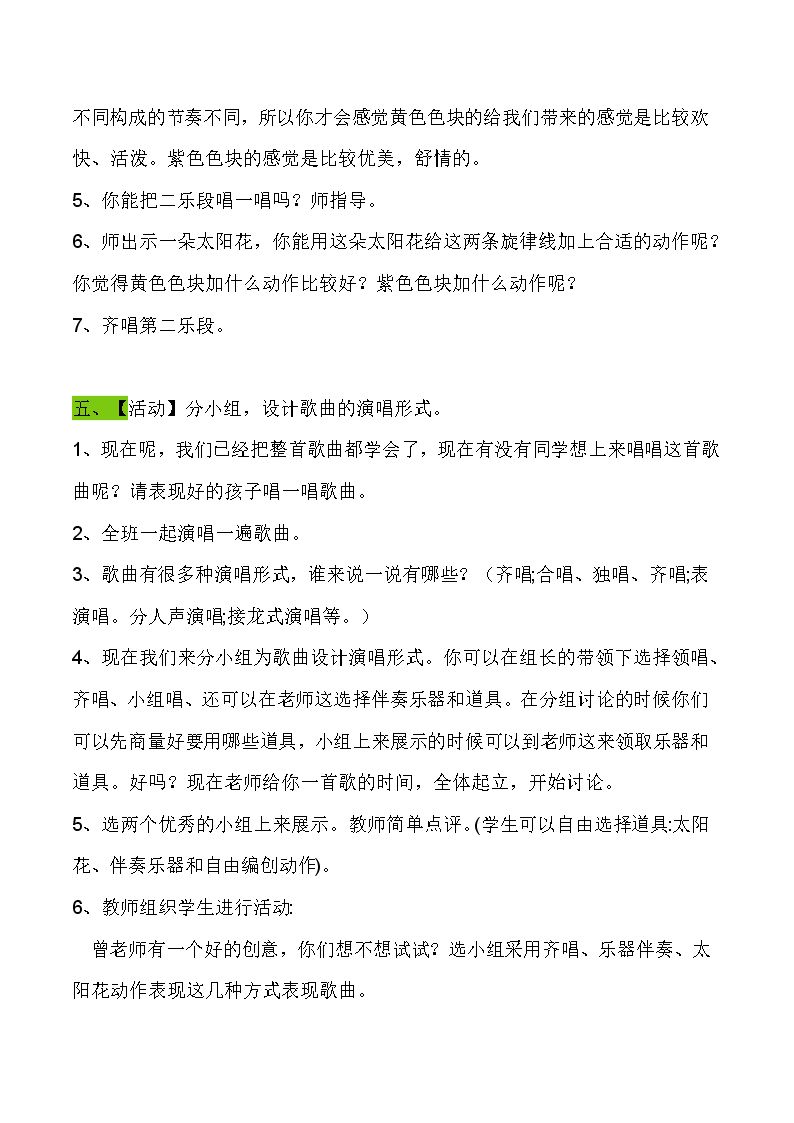 不同构成的节奏不同，所以你才会感觉黄色色块的给我们带来的感觉是比较欢快、活泼。紫色色块的感觉是比较优美，舒情的。

5、你能把二乐段唱一唱吗？师指导。

6、师出示一朵太阳花，你能用这朵太阳花给这两条旋律线加上合适的动作呢？你觉得黄色色块加什么动作比较好？紫色色块加什么动作呢？

7、齐唱第二乐段。

五、【活动】分小组，设计歌曲的演唱形式。

1、现在呢，我们已经把整首歌曲都学会了，现在有没有同学想上来唱唱这首歌曲呢？请表现好的孩子唱一唱歌曲。

2、全班一起演唱一遍歌曲。

3、歌曲有很多种演唱形式，谁来说一说有哪些？（齐唱;合唱、独唱、齐唱;表演唱。分人声演唱;接龙式演唱等。）

4、现在我们来分小组为歌曲设计演唱形式。你可以在组长的带领下选择领唱、齐唱、小组唱、还可以在老师这选择伴奏乐器和道具。在分组讨论的时候你们可以先商量好要用哪些道具，小组上来展示的时候可以到老师这来领取乐器和道具。好吗？现在老师给你一首歌的时间，全体起立，开始讨论。

5、选两个优秀的小组上来展示。教师简单点评。(学生可以自由选择道具:太阳花、伴奏乐器和自由编创动作)。

6、教师组织学生进行活动:

曾老师有一个好的创意，你们想不想试试？选小组采用齐唱、乐器伴奏、太阳花动作表现这几种方式表现歌曲。